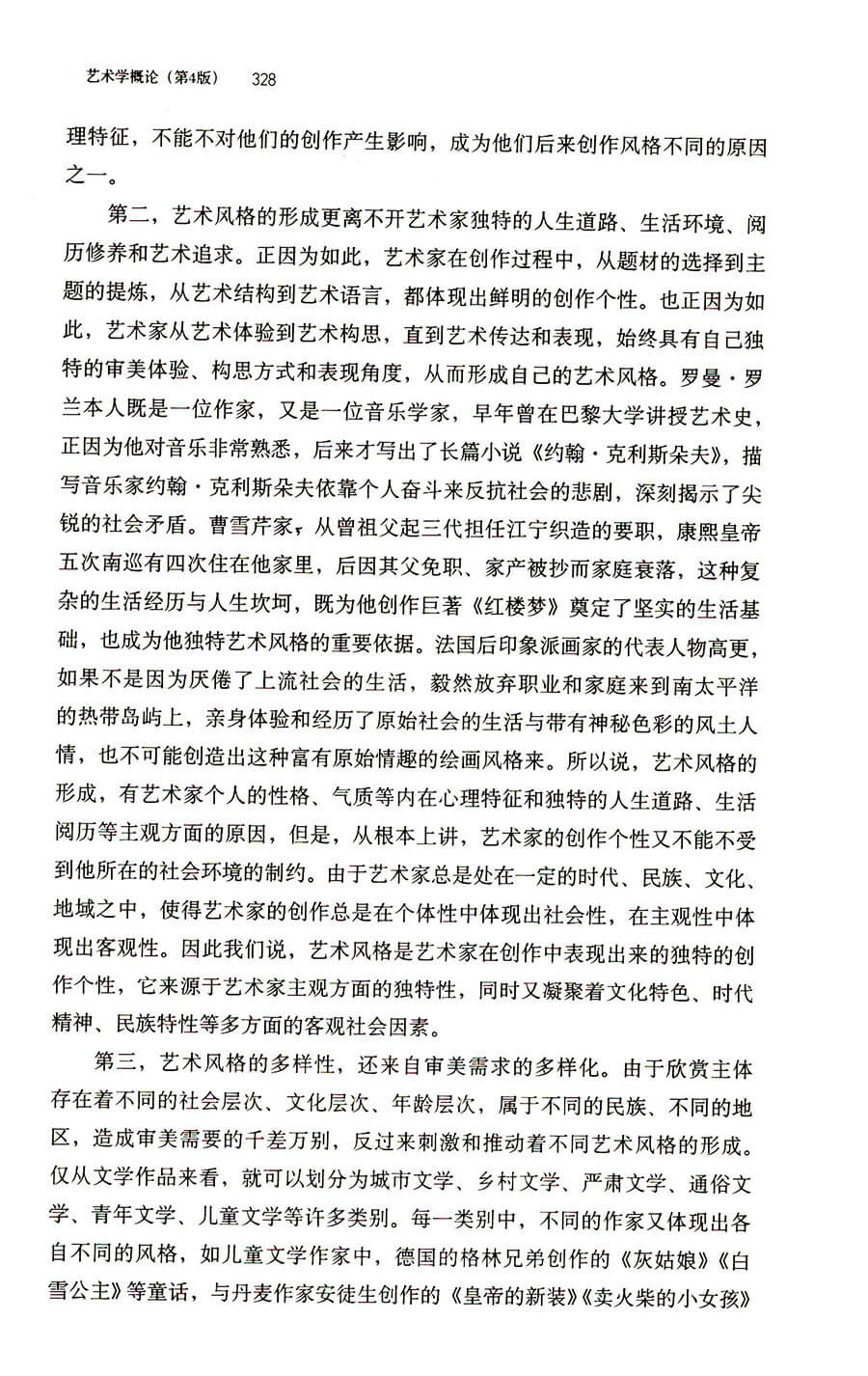 艺术学概论（第4版） 328

理特征，不能不对他们的创作产生影响，成为他们后来创作风格不同的原因之一。

第二，艺术风格的形成更离不开艺术家独特的人生道路、生活环境、阅历修养和艺术追求。正因为如此，艺术家在创作过程中，从题材的选择到主题的提炼，从艺术结构到艺术语言，都体现出鲜明的创作个性。也正因为如此，艺术家从艺术体验到艺术构思，直到艺术传达和表现，始终具有自己独特的审美体验、构思方式和表现角度，从而形成自己的艺术风格。罗曼·罗兰本人既是一位作家，又是一位音乐学家，早年曾在巴黎大学讲授艺术史，正因为他对音乐非常熟悉，后来才写出了长篇小说《约翰·克利斯朵夫》，描写音乐家约翰·克利斯朵夫依靠个人奋斗来反抗社会的悲剧，深刻揭示了尖锐的社会矛盾。曹雪芹家，从曾祖父起三代担任江宁织造的要职，康熙皇帝五次南巡有四次住在他家里，后因其父免职、家产被抄而家庭衰落，这种复杂的生活经历与人生坎坷，既为他创作巨著《红楼梦》奠定了坚实的生活基础，也成为他独特艺术风格的重要依据。法国后印象派画家的代表人物高更，如果不是因为厌倦了上流社会的生活，毅然放弃职业和家庭来到南太平洋的热带岛屿上，亲身体验和经历了原始社会的生活与带有神秘色彩的风土人情，也不可能创造出这种富有原始情趣的绘画风格来。所以说，艺术风格的形成，有艺术家个人的性格、气质等内在心理特征和独特的人生道路、生活阅历等主观方面的原因，但是，从根本上讲，艺术家的创作个性又不能不受到他所在的社会环境的制约。由于艺术家总是处在一定的时代、民族、文化、地域之中，使得艺术家的创作总是在个体性中体现出社会性，在主观性中体现出客观性。因此我们说，艺术风格是艺术家在创作中表现出来的独特的创作个性，它来源于艺术家主观方面的独特性，同时又凝聚着文化特色、时代精神、民族特性等多方面的客观社会因素。

第三，艺术风格的多样性，还来自审美需求的多样化。由于欣赏主体存在着不同的社会层次、文化层次、年龄层次，属于不同的民族、不同的地区，造成审美需要的千差万别，反过来刺激和推动着不同艺术风格的形成。仅从文学作品来看，就可以划分为城市文学、乡村文学、严肃文学、通俗文学、青年文学、儿童文学等许多类别。每一类别中，不同的作家又体现出各自不同的风格，如儿童文学作家中，德国的格林兄弟创作的《灰姑娘》《白雪公主》等童话，与丹麦作家安徒生创作的《皇帝的新装》《卖火柴的小女孩》